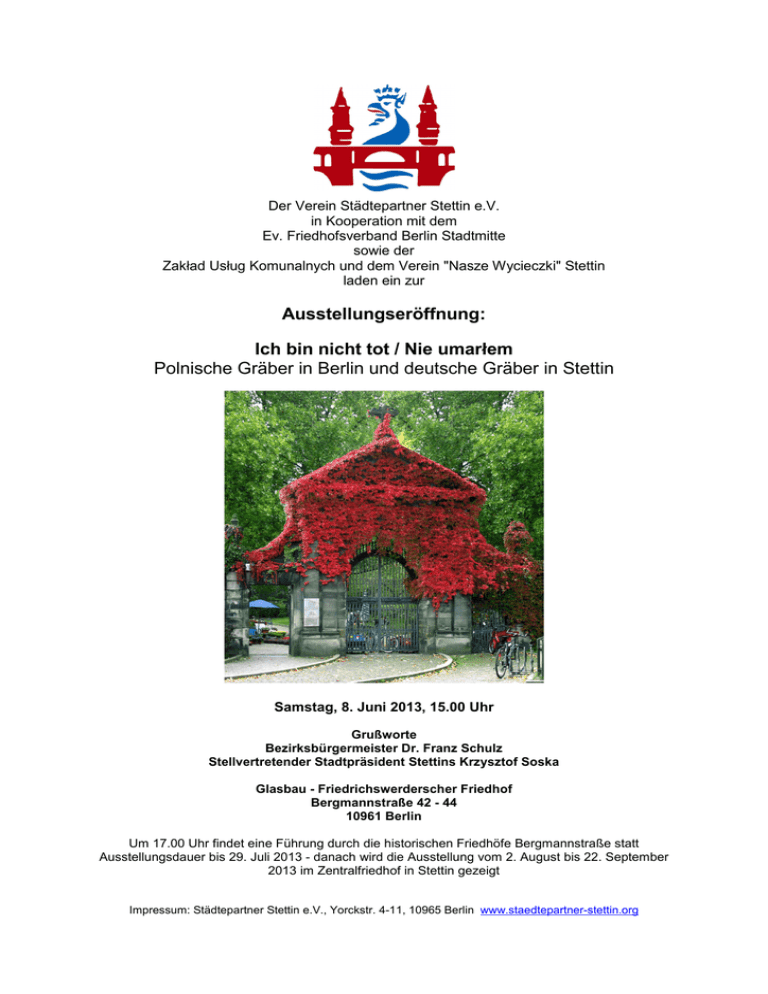 Der Verein Städtepartner Stettin e.V.
in Kooperation mit dem
Ev. Friedhofsverband Berlin Stadtmitte
sowie der
Zakład Usług Komunalnych und dem Verein "Nasze Wycieczki" Stettin
laden ein zur

Ausstellungseröffnung:

Ich bin nicht tot / Nie umarłem
Polnische Gräber in Berlin und deutsche Gräber in Stettin

Samstag, 8. Juni 2013, 15.00 Uhr

Grußworte
Bezirksbürgermeister Dr. Franz Schulz
Stellvertretender Stadtpräsident Stettins Krzysztof Soska

Glasbau - Friedrichswerderscher Friedhof
Bergmannstraße 42 - 44
10961 Berlin

Um 17.00 Uhr findet eine Führung durch die historischen Friedhöfe Bergmannstraße statt
Ausstellungsdauer bis 29. Juli 2013 - danach wird die Ausstellung vom 2. August bis 22. September 2013 im Zentralfriedhof in Stettin gezeigt

Impressum: Städtepartner Stettin e.V., Yorckstr. 4-11, 10965 Berlin www.staedtepartner-stettin.org